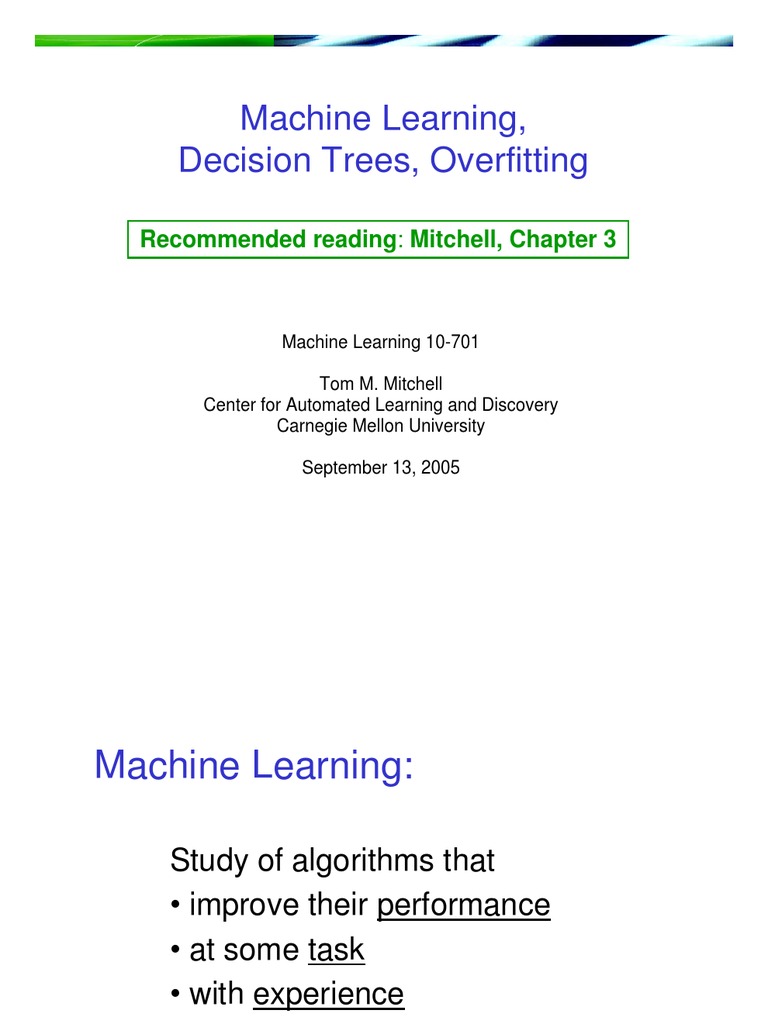 Machine Learning,
Decision Trees, Overfitting

Recommended reading: Mitchell, Chapter 3

Machine Learning 10-701

Tom M. Mitchell
Center for Automated Learning and Discovery
Carnegie Mellon University

September 13, 2005

Machine Learning:

Study of algorithms that
• improve their performance
• at some task
• with experience